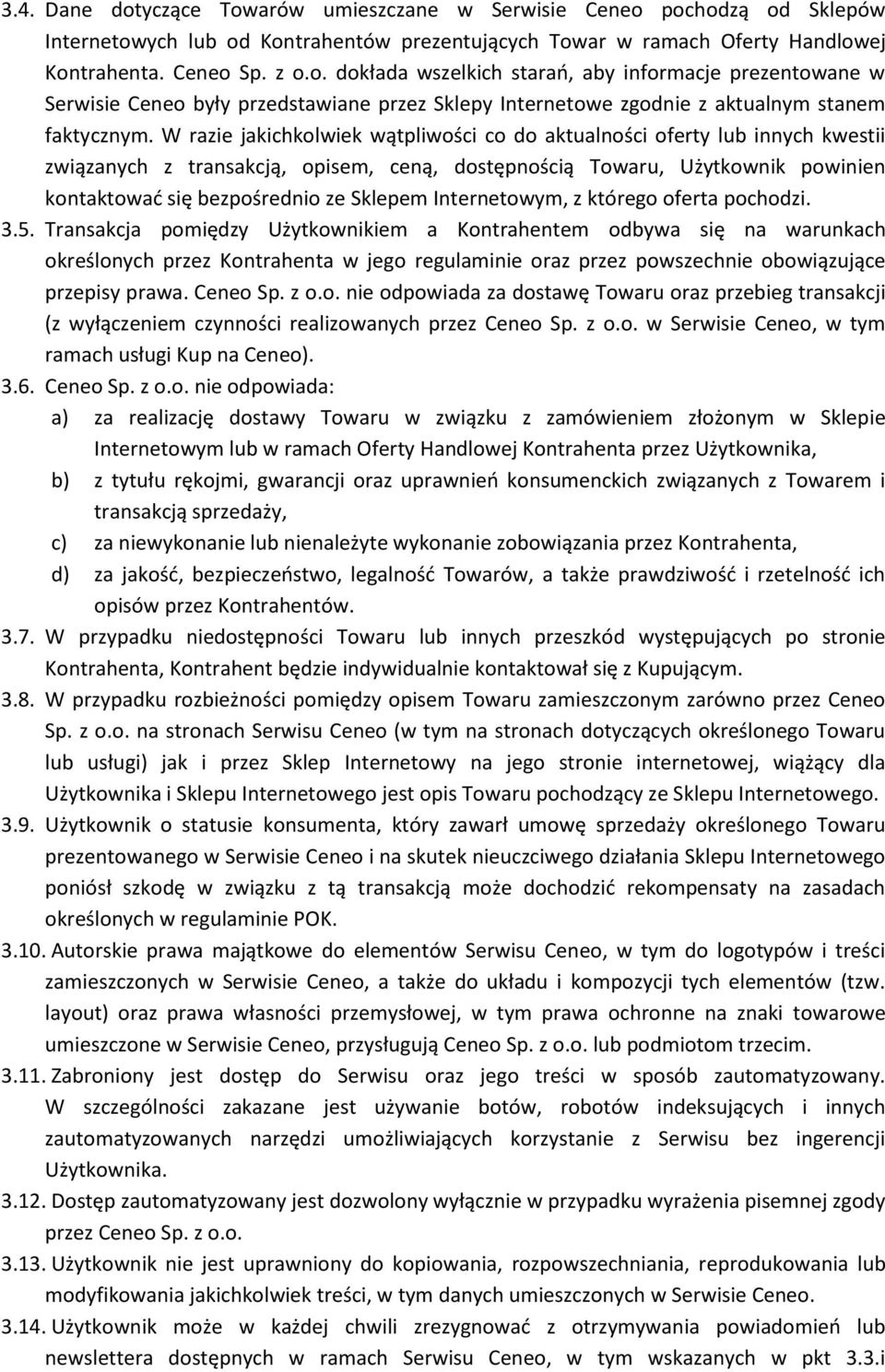 3.4. Dane dotyczące Towarów umieszczane w Serwisie Ceneo pochodzą od Sklepów Internetowych lub od Kontrahentów prezentujących Towar w ramach Oferty Handlowej Kontrahenta. Ceneo Sp. z o.o. dokłada wszelkich starań, aby informacje prezentowane w Serwisie Ceneo były przedstawiane przez Sklepy Internetowe zgodnie z aktualnym stanem faktycznym. W razie jakichkolwiek wątpliwości co do aktualności oferty lub innych kwestii związanych z transakcją, opisem, ceną, dostępnością Towaru, Użytkownik powinien kontaktować się bezpośrednio ze Sklepem Internetowym, z którego oferta pochodzi.

3.5. Transakcja pomiędzy Użytkownikiem a Kontrahentem odbywa się na warunkach określonych przez Kontrahenta w jego regulaminie oraz przez powszechnie obowiązujące przepisy prawa. Ceneo Sp. z o.o. nie odpowiada za dostawę Towaru oraz przebieg transakcji (z wyłączeniem czynności realizowanych przez Ceneo Sp. z o.o. w Serwisie Ceneo, w tym ramach usługi Kup na Ceneo).

3.6. Ceneo Sp. z o.o. nie odpowiada:

a) za realizację dostawy Towaru w związku z zamówieniem złożonym w Sklepie Internetowym lub w ramach Oferty Handlowej Kontrahenta przez Użytkownika,

b) z tytułu rękojmi, gwarancji oraz uprawnień konsumenckich związanych z Towarem i transakcją sprzedaży,

c) za niewykonanie lub nienależyte wykonanie zobowiązania przez Kontrahenta,

d) za jakość, bezpieczeństwo, legalność Towarów, a także prawdziwość i rzetelność ich opisów przez Kontrahentów.

3.7. W przypadku niedostępności Towaru lub innych przeszkód występujących po stronie Kontrahenta, Kontrahent będzie indywidualnie kontaktował się z Kupującym.

3.8. W przypadku rozbieżności pomiędzy opisem Towaru zamieszczonym zarówno przez Ceneo Sp. z o.o. na stronach Serwisu Ceneo (w tym na stronach dotyczących określonego Towaru lub usługi) jak i przez Sklep Internetowy na jego stronie internetowej, wiążący dla Użytkownika i Sklepu Internetowego jest opis Towaru pochodzący ze Sklepu Internetowego.

3.9. Użytkownik o statusie konsumenta, który zawarł umowę sprzedaży określonego Towaru prezentowanego w Serwisie Ceneo i na skutek nieuczciwego działania Sklepu Internetowego poniósł szkodę w związku z tą transakcją może dochodzić rekompensaty na zasadach określonych w regulaminie POK.

3.10. Autorskie prawa majątkowe do elementów Serwisu Ceneo, w tym do logotypów i treści zamieszczonych w Serwisie Ceneo, a także do układu i kompozycji tych elementów (tzw. layout) oraz prawa własności przemysłowej, w tym prawa ochronne na znaki towarowe umieszczone w Serwisie Ceneo, przysługują Ceneo Sp. z o.o. lub podmiotom trzecim.

3.11. Zabroniony jest dostęp do Serwisu oraz jego treści w sposób zautomatyzowany. W szczególności zakazane jest używanie botów, robotów indeksujących i innych zautomatyzowanych narzędzi umożliwiających korzystanie z Serwisu bez ingerencji Użytkownika.

3.12. Dostęp zautomatyzowany jest dozwolony wyłącznie w przypadku wyrażenia pisemnej zgody przez Ceneo Sp. z o.o.

3.13. Użytkownik nie jest uprawniony do kopiowania, rozpowszechniania, reprodukowania lub modyfikowania jakichkolwiek treści, w tym danych umieszczonych w Serwisie Ceneo.

3.14. Użytkownik może w każdej chwili zrezygnować z otrzymywania powiadomień lub newslettera dostępnych w ramach Serwisu Ceneo, w tym wskazanych w pkt 3.3.i